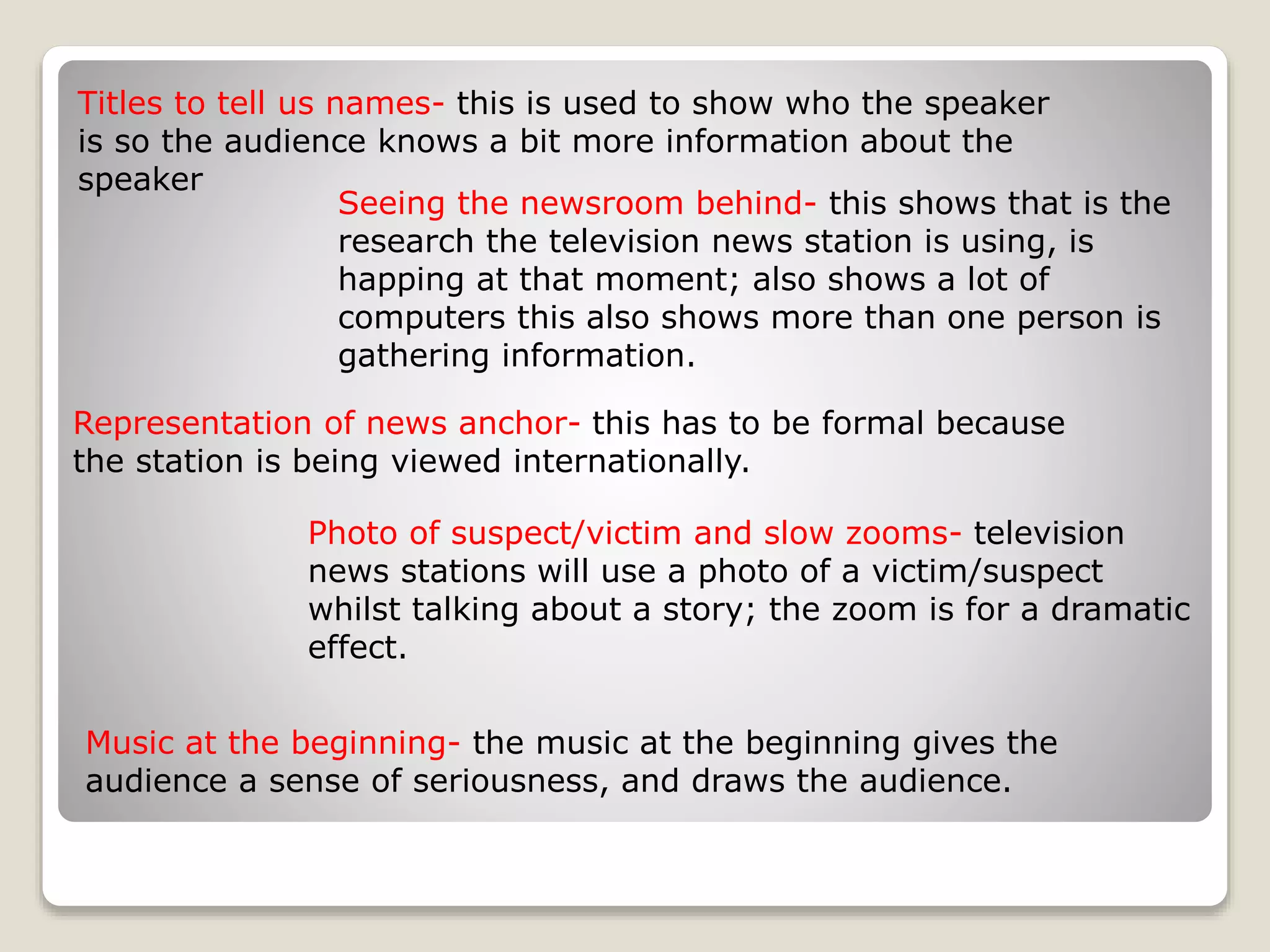 Titles to tell us names- this is used to show who the speaker is so the audience knows a bit more information about the speaker

Seeing the newsroom behind- this shows that is the research the television news station is using, is happing at that moment; also shows a lot of computers this also shows more than one person is gathering information.

Representation of news anchor- this has to be formal because the station is being viewed internationally.

Photo of suspect/victim and slow zooms- television news stations will use a photo of a victim/suspect whilst talking about a story; the zoom is for a dramatic effect.

Music at the beginning- the music at the beginning gives the audience a sense of seriousness, and draws the audience.